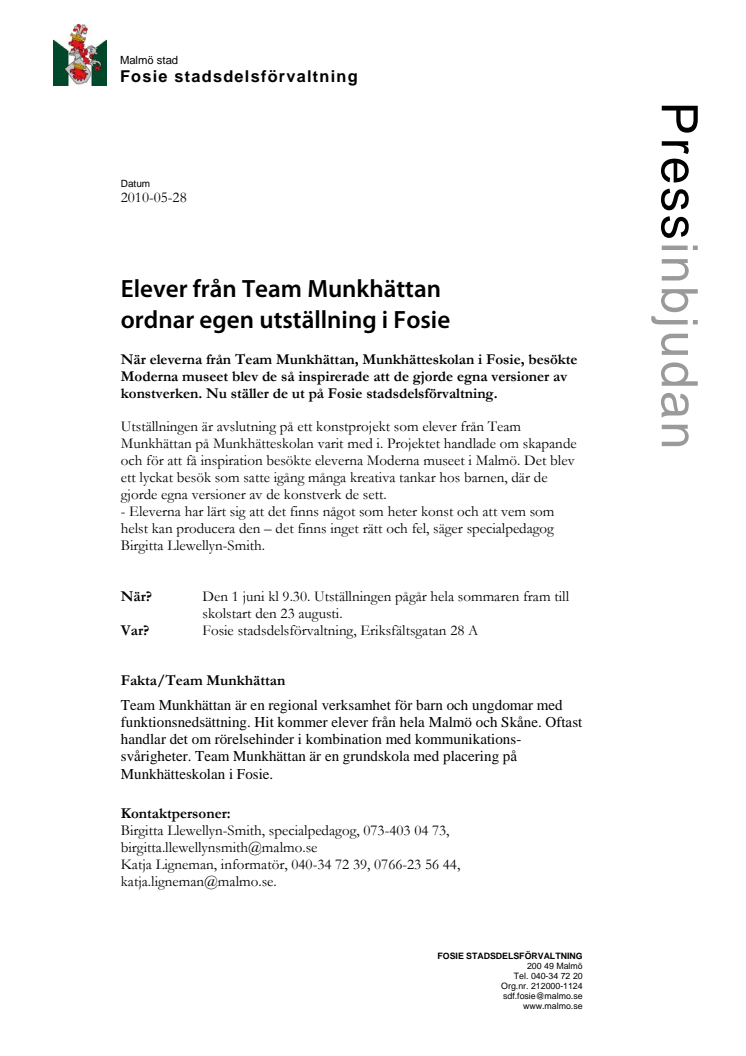 Malmö stad
Fosie stadsdelsförvaltning

Pressinbjudan

Datum
2010-05-28

Elever från Team Munkhättan ordnar egen utställning i Fosie

När eleverna från Team Munkhättan, Munkhätteskolan i Fosie, besökte Moderna museet blev de så inspirerade att de gjorde egna versioner av konstverken. Nu ställer de ut på Fosie stadsdelsförvaltning.

Utställningen är avslutning på ett konstprojekt som elever från Team Munkhättan på Munkhätteskolan varit med i. Projektet handlade om skapande och för att få inspiration besökte eleverna Moderna museet i Malmö. Det blev ett lyckat besök som satte igång många kreativa tankar hos barnen, där de gjorde egna versioner av de konstverk de sett.
- Eleverna har lärt sig att det finns något som heter konst och att vem som helst kan producera den – det finns inget rätt och fel, säger specialpedagog Birgitta Llewellyn-Smith.

När? Den 1 juni kl 9.30. Utställningen pågår hela sommaren fram till skolstart den 23 augusti.
Var? Fosie stadsdelsförvaltning, Eriksfältsgatan 28 A

Fakta/Team Munkhättan

Team Munkhättan är en regional verksamhet för barn och ungdomar med funktionsnedsättning. Hit kommer elever från hela Malmö och Skåne. Oftast handlar det om rörelsehinder i kombination med kommunikationssvårigheter. Team Munkhättan är en grundskola med placering på Munkhätteskolan i Fosie.

Kontaktpersoner:
Birgitta Llewellyn-Smith, specialpedagog, 073-403 04 73, birgitta.llewellynsmith@malmo.se
Katja Ligneman, informatör, 040-34 72 39, 0766-23 56 44, katja.ligneman@malmo.se.

FOSIE STADSDELSFÖRVALTNING
200 49 Malmö
Tel. 040-34 72 20
Org.nr. 212000-1124
sdf.fosie@malmo.se
www.malmo.se